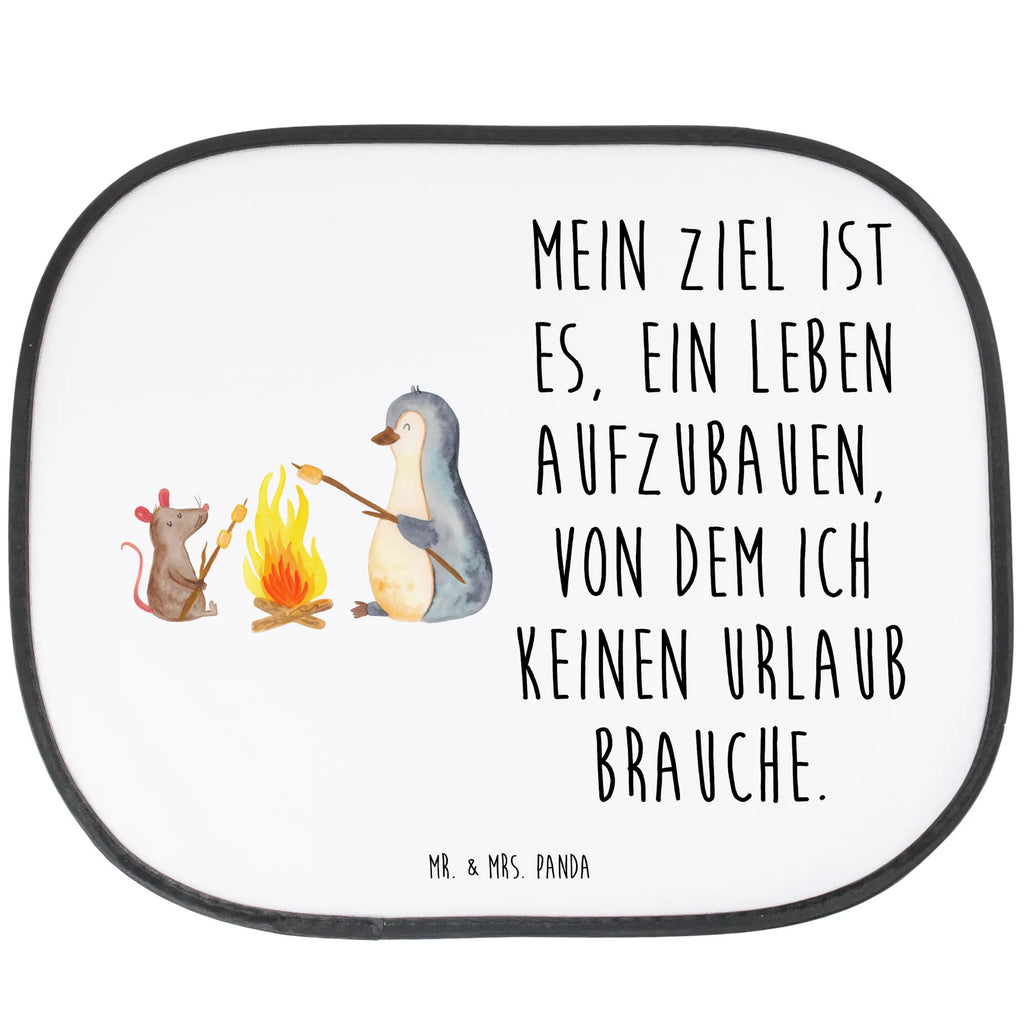 MEIN ZIEL IST ES, EIN LEBEN AUFZUBAUEN, VON DEM ICH KEINEN URLAUB BRAUCHE.

MR. & MRS. PANDA